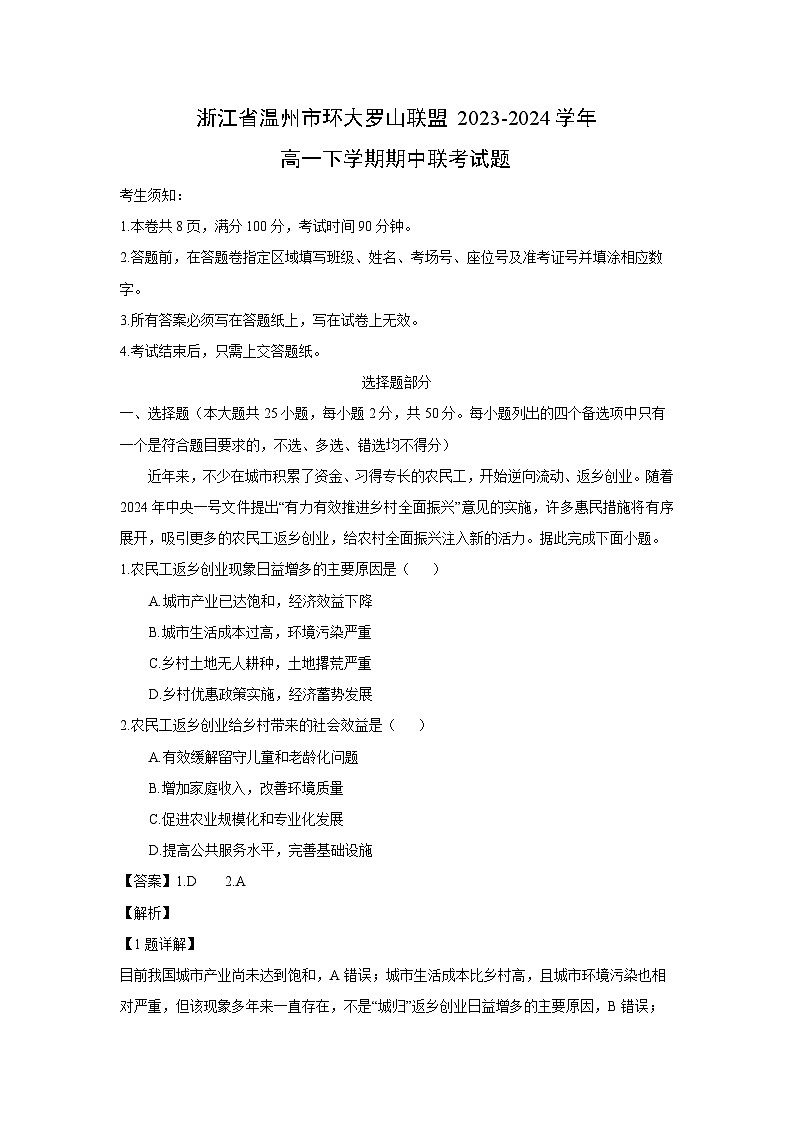 浙江省温州市环大罗山联盟 2023-2024 学年
高一下学期期中联考试题

考生须知：
1.本卷共 8 页，满分 100 分，考试时间 90 分钟。
2.答题前，在答题卷指定区域填写班级、姓名、考场号、座位号及准考证号并填涂相应数字。
3.所有答案必须写在答题纸上，写在试卷上无效。
4.考试结束后，只需上交答题纸。

选择题部分

一、选择题（本大题共 25 小题，每小题 2 分，共 50 分。每小题列出的四个备选项中只有一个是符合题目要求的，不选、多选、错选均不得分）

近年来，不少在城市积累了资金、习得专长的农民工，开始逆向流动、返乡创业。随着 2024 年中央一号文件提出“有力有效推进乡村全面振兴”意见的实施，许多惠民措施将有序展开，吸引更多的农民工返乡创业，给农村全面振兴注入新的活力。据此完成下面小题。

1.农民工返乡创业现象日益增多的主要原因是（　　）
A.城市产业已达饱和，经济效益下降
B.城市生活成本过高，环境污染严重
C.乡村土地无人耕种，土地撂荒严重
D.乡村优惠政策实施，经济蓄势发展

2.农民工返乡创业给乡村带来的社会效益是（　　）
A.有效缓解留守儿童和老龄化问题
B.增加家庭收入，改善环境质量
C.促进农业规模化和专业化发展
D.提高公共服务水平，完善基础设施

【答案】1.D　　2.A
【解析】
【1 题详解】
目前我国城市产业尚未达到饱和，A 错误；城市生活成本比乡村高，且城市环境污染也相对严重，但该现象多年来一直存在，不是“城归”返乡创业日益增多的主要原因，B 错误；